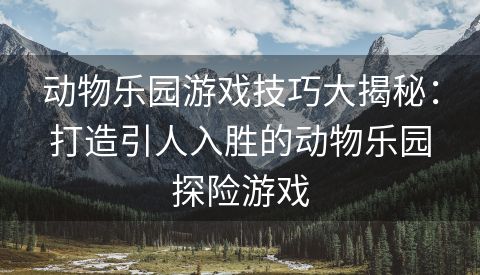 动物乐园游戏技巧大揭秘：打造引人入胜的动物乐园探险游戏